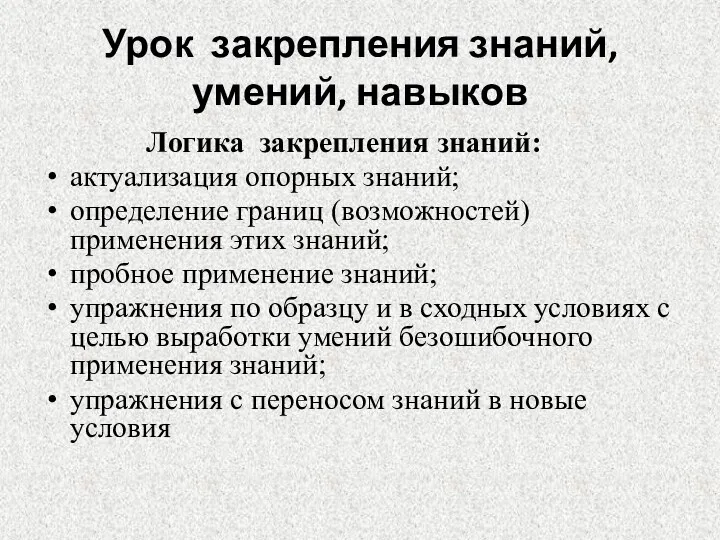 Урок закрепления знаний, умений, навыков

Логика закрепления знаний:

• актуализация опорных знаний;
• определение границ (возможностей) применения этих знаний;
• пробное применение знаний;
• упражнения по образцу и в сходных условиях с целью выработки умений безошибочного применения знаний;
• упражнения с переносом знаний в новые условия